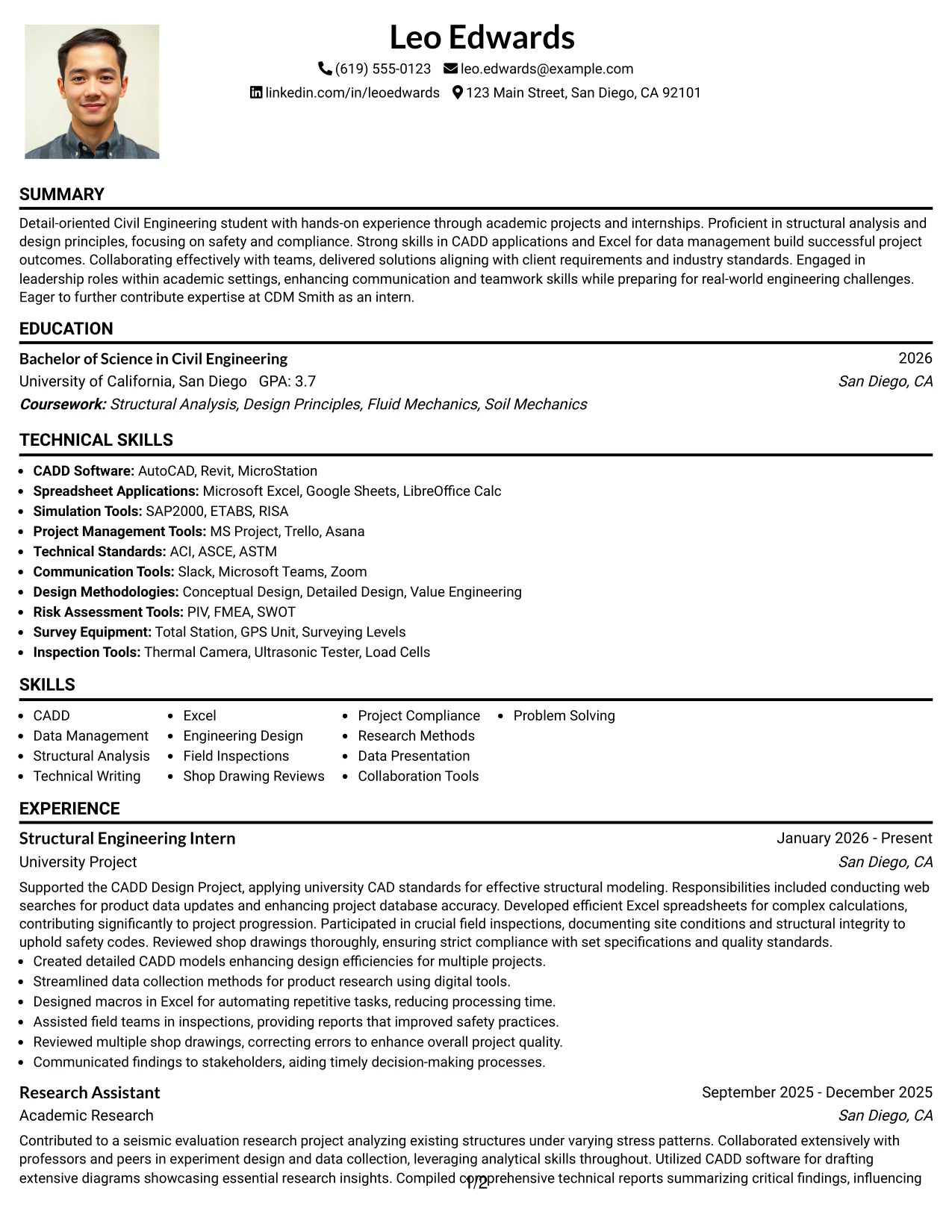 Leo Edwards

(619) 555-0123 leo.edwards@example.com
linkedin.com/in/leoedwards 123 Main Street, San Diego, CA 92101

SUMMARY

Detail-oriented Civil Engineering student with hands-on experience through academic projects and internships. Proficient in structural analysis and design principles, focusing on safety and compliance. Strong skills in CADD applications and Excel for data management build successful project outcomes. Collaborating effectively with teams, delivered solutions aligning with client requirements and industry standards. Engaged in leadership roles within academic settings, enhancing communication and teamwork skills while preparing for real-world engineering challenges. Eager to further contribute expertise at CDM Smith as an intern.

EDUCATION

Bachelor of Science in Civil Engineering
2026
University of California, San Diego GPA: 3.7
San Diego, CA
Coursework: Structural Analysis, Design Principles, Fluid Mechanics, Soil Mechanics

TECHNICAL SKILLS

• CADD Software: AutoCAD, Revit, MicroStation
• Spreadsheet Applications: Microsoft Excel, Google Sheets, LibreOffice Calc
• Simulation Tools: SAP2000, ETABS, RISA
• Project Management Tools: MS Project, Trello, Asana
• Technical Standards: ACI, ASCE, ASTM
• Communication Tools: Slack, Microsoft Teams, Zoom
• Design Methodologies: Conceptual Design, Detailed Design, Value Engineering
• Risk Assessment Tools: PIV, FMEA, SWOT
• Survey Equipment: Total Station, GPS Unit, Surveying Levels
• Inspection Tools: Thermal Camera, Ultrasonic Tester, Load Cells

SKILLS

• CADD
• Data Management
• Structural Analysis
• Technical Writing
• Excel
• Engineering Design
• Field Inspections
• Shop Drawing Reviews
• Project Compliance
• Research Methods
• Data Presentation
• Collaboration Tools
• Problem Solving

EXPERIENCE

Structural Engineering Intern
January 2026 - Present
University Project
San Diego, CA

Supported the CADD Design Project, applying university CAD standards for effective structural modeling. Responsibilities included conducting web searches for product data updates and enhancing project database accuracy. Developed efficient Excel spreadsheets for complex calculations, contributing significantly to project progression. Participated in crucial field inspections, documenting site conditions and structural integrity to uphold safety codes. Reviewed shop drawings thoroughly, ensuring strict compliance with set specifications and quality standards.
• Created detailed CADD models enhancing design efficiencies for multiple projects.
• Streamlined data collection methods for product research using digital tools.
• Designed macros in Excel for automating repetitive tasks, reducing processing time.
• Assisted field teams in inspections, providing reports that improved safety practices.
• Reviewed multiple shop drawings, correcting errors to enhance overall project quality.
• Communicated findings to stakeholders, aiding timely decision-making processes.

Research Assistant
September 2025 - December 2025
Academic Research
San Diego, CA

Contributed to a seismic evaluation research project analyzing existing structures under varying stress patterns. Collaborated extensively with professors and peers in experiment design and data collection, leveraging analytical skills throughout. Utilized CADD software for drafting extensive diagrams showcasing essential research insights. Compiled comprehensive technical reports summarizing critical findings, influencing

1/2